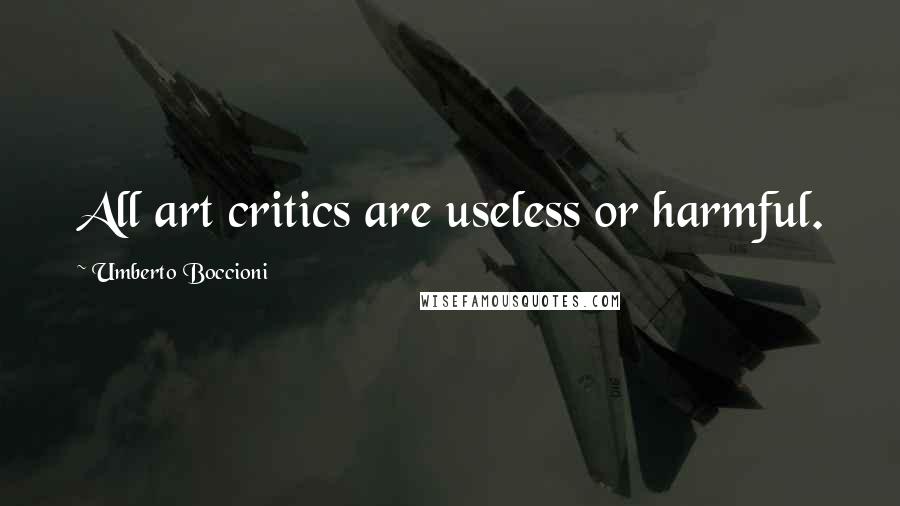 All art critics are useless or harmful.

~ Umberto Boccioni

WISEFAMOUSQUOTES.COM